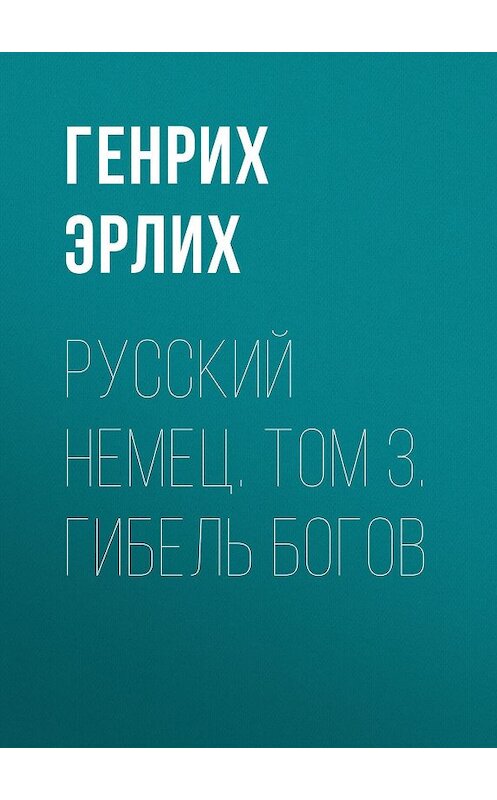 ГЕНРИХ ЭРЛИХ

РУССКИЙ НЕМЕЦ. ТОМ 3. ГИБЕЛЬ БОГОВ